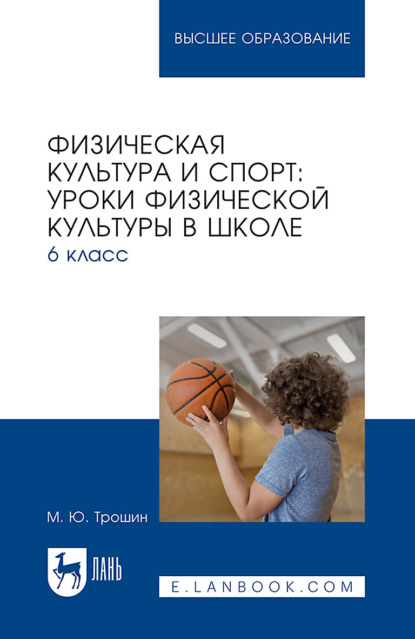 ВЫСШЕЕ ОБРАЗОВАНИЕ

ФИЗИЧЕСКАЯ КУЛЬТУРА И СПОРТ: УРОКИ ФИЗИЧЕСКОЙ КУЛЬТУРЫ В ШКОЛЕ
6 класс

М. Ю. Трошин

ЛАНЬ

E.LANBOOK.COM